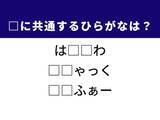 □に共通するひらがなは？

は□□わ

□□ゃっく

□□ふぁー